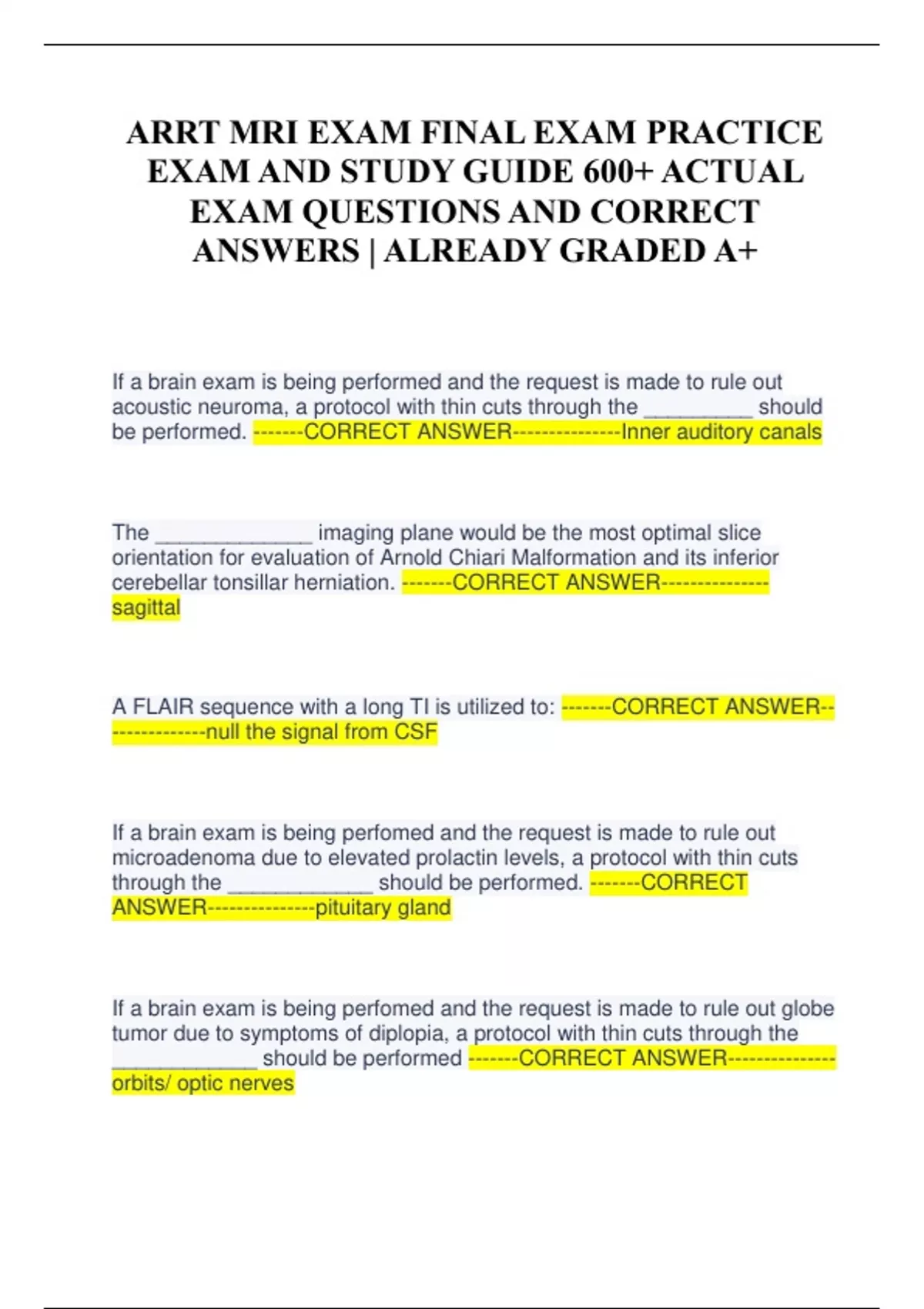 ARRT MRI EXAM FINAL EXAM PRACTICE EXAM AND STUDY GUIDE 600+ ACTUAL EXAM QUESTIONS AND CORRECT ANSWERS | ALREADY GRADED A+

If a brain exam is being performed and the request is made to rule out acoustic neuroma, a protocol with thin cuts through the __________ should be performed. -------CORRECT ANSWER---------------Inner auditory canals

The ______________ imaging plane would be the most optimal slice orientation for evaluation of Arnold Chiari Malformation and its inferior cerebellar tonsillar herniation. -------CORRECT ANSWER---------------sagittal

A FLAIR sequence with a long TI is utilized to: -------CORRECT ANSWER---------------null the signal from CSF

If a brain exam is being perfomed and the request is made to rule out microadenoma due to elevated prolactin levels, a protocol with thin cuts through the _____________ should be performed. -------CORRECT ANSWER---------------pituitary gland

If a brain exam is being perfomed and the request is made to rule out globe tumor due to symptoms of diplopia, a protocol with thin cuts through the _____________ should be performed -------CORRECT ANSWER---------------orbits/ optic nerves